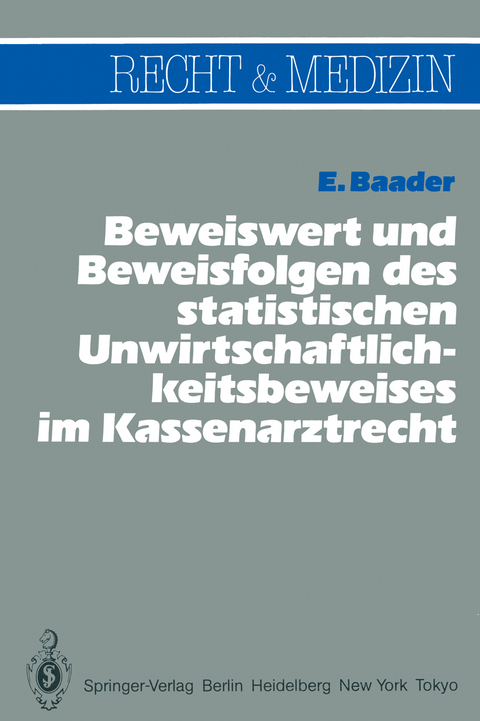 RECHT & MEDIZIN

E. Baader

Beweiswert und Beweisfolgen des statistischen Unwirtschaftlichkeitsbeweises im Kassenarztrecht

Springer-Verlag Berlin Heidelberg New York Tokyo